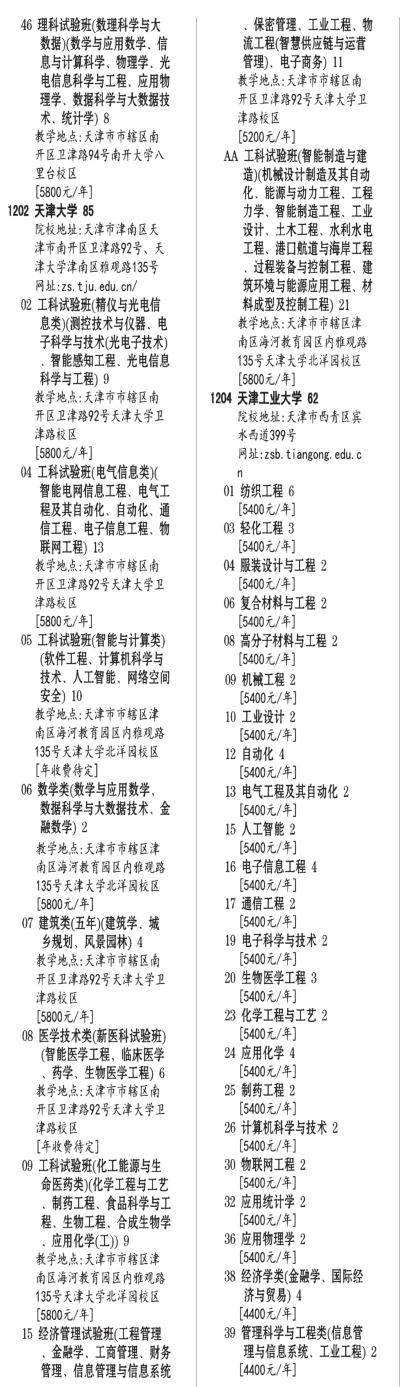 46 理科试验班(数理科学与大数据)(数学与应用数学、信息与计算科学、物理学、光电信息科学与工程、应用物理学、数据科学与大数据技术、统计学) 8
教学地点:天津市市辖区南开区卫津路94号南开大学八里台校区
[5800元/年]

1202 天津大学 85
院校地址:天津市津南区天津市南开区卫津路92号、天津大学津南区雅观路135号
网址:zs.tju.edu.cn/

02 工科试验班(精仪与光电信息类)(测控技术与仪器、电子科学与技术(光电子技术)、智能感知工程、光电信息科学与工程) 9
教学地点:天津市市辖区南开区卫津路92号天津大学卫津路校区
[5800元/年]

04 工科试验班(电气信息类)(智能电网信息工程、电气工程及其自动化、自动化、通信工程、电子信息工程、物联网工程) 13
教学地点:天津市市辖区南开区卫津路92号天津大学卫津路校区
[5800元/年]

05 工科试验班(智能与计算类)(软件工程、计算机科学与技术、人工智能、网络空间安全) 10
教学地点:天津市市辖区津南区海河教育园区内雅观路135号天津大学北洋园校区
[年收费待定]

06 数学类(数学与应用数学、数据科学与大数据技术、金融数学) 2
教学地点:天津市市辖区津南区海河教育园区内雅观路135号天津大学北洋园校区
[5800元/年]

07 建筑类(五年)(建筑学、城乡规划、风景园林) 4
教学地点:天津市市辖区南开区卫津路92号天津大学卫津路校区
[5800元/年]

08 医学技术类(新医科试验班)(智能医学工程、临床医学、药学、生物医学工程) 6
教学地点:天津市市辖区南开区卫津路92号天津大学卫津路校区
[年收费待定]

09 工科试验班(化工能源与生命医药类)(化学工程与工艺、制药工程、食品科学与工程、生物工程、合成生物学、应用化学(工)) 9
教学地点:天津市市辖区津南区海河教育园区内雅观路135号天津大学北洋园校区
[5800元/年]

15 经济管理试验班(工程管理、金融学、工商管理、财务管理、信息管理与信息系统、保密管理、工业工程、物流工程(智慧供应链与运营管理)、电子商务) 11
教学地点:天津市市辖区南开区卫津路92号天津大学卫津路校区
[5200元/年]

AA 工科试验班(智能制造与建造)(机械设计制造及其自动化、能源与动力工程、工程力学、智能制造工程、工业设计、土木工程、水利水电工程、港口航道与海岸工程、过程装备与控制工程、建筑环境与能源应用工程、材料成型及控制工程) 21
教学地点:天津市市辖区津南区海河教育园区内雅观路135号天津大学北洋园校区
[5800元/年]

1204 天津工业大学 62
院校地址:天津市西青区宾水西道399号
网址:zsb.tiangong.edu.cn

01 纺织工程 6
[5400元/年]
03 轻化工程 3
[5400元/年]
04 服装设计与工程 2
[5400元/年]
06 复合材料与工程 2
[5400元/年]
08 高分子材料与工程 2
[5400元/年]
09 机械工程 2
[5400元/年]
10 工业设计 2
[5400元/年]
12 自动化 4
[5400元/年]
13 电气工程及其自动化 2
[5400元/年]
15 人工智能 2
[5400元/年]
16 电子信息工程 4
[5400元/年]
17 通信工程 2
[5400元/年]
19 电子科学与技术 2
[5400元/年]
20 生物医学工程 3
[5400元/年]
23 化学工程与工艺 2
[5400元/年]
24 应用化学 4
[5400元/年]
25 制药工程 2
[5400元/年]
26 计算机科学与技术 2
[5400元/年]
30 物联网工程 2
[5400元/年]
32 应用统计学 2
[5400元/年]
36 应用物理学 2
[5400元/年]
38 经济学类(金融学、国际经济与贸易) 4
[4400元/年]
39 管理科学与工程类(信息管理与信息系统、工业工程) 2
[4400元/年]